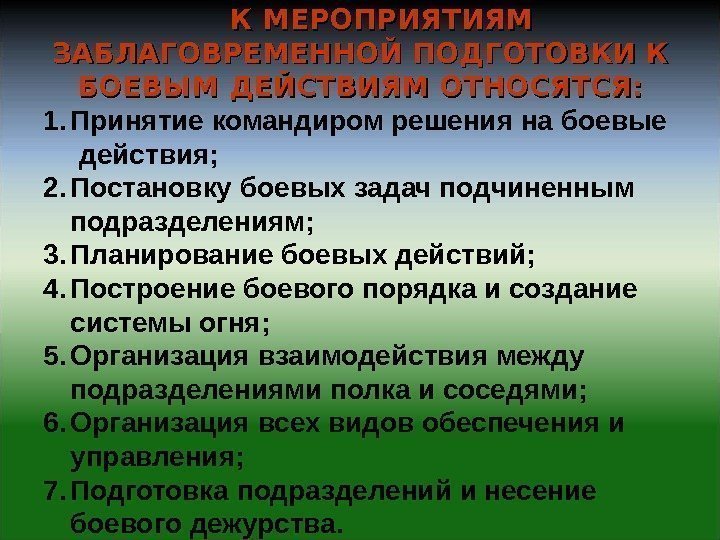 К МЕРОПРИЯТИЯМ ЗАБЛАГОВРЕМЕННОЙ ПОДГОТОВКИ К БОЕВЫМ ДЕЙСТВИЯМ ОТНОСЯТСЯ:

1. Принятие командиром решения на боевые действия;
2. Постановку боевых задач подчиненным подразделениям;
3. Планирование боевых действий;
4. Построение боевого порядка и создание системы огня;
5. Организация взаимодействия между подразделениями полка и соседями;
6. Организация всех видов обеспечения и управления;
7. Подготовка подразделений и несение боевого дежурства.